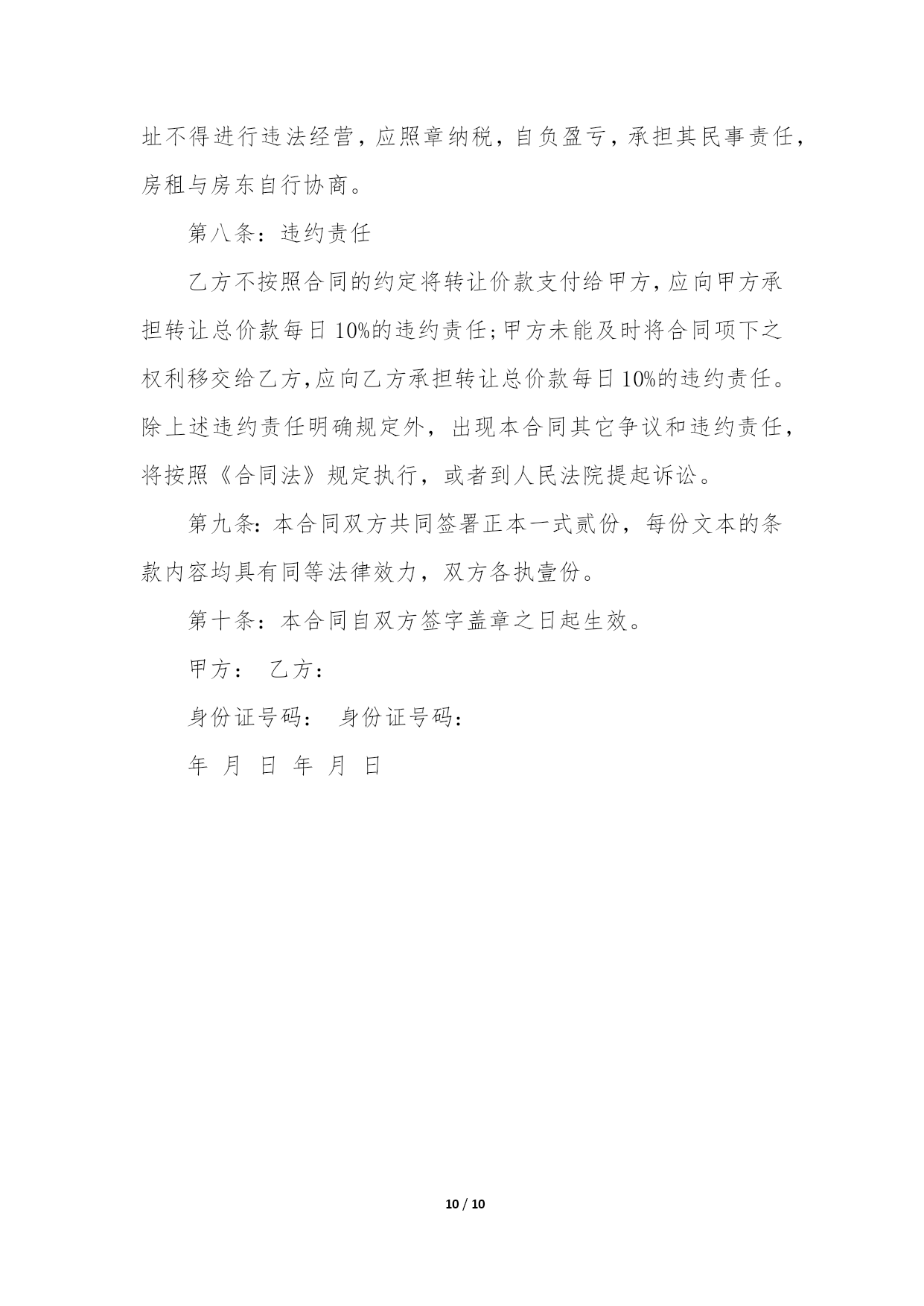 址不得进行违法经营，应照章纳税，自负盈亏，承担其民事责任，房租与房东自行协商。

第八条：违约责任

乙方不按照合同的约定将转让价款支付给甲方,应向甲方承担转让总价款每日10%的违约责任;甲方未能及时将合同项下之权利移交给乙方,应向乙方承担转让总价款每日10%的违约责任。除上述违约责任明确规定外，出现本合同其它争议和违约责任，将按照《合同法》规定执行，或者到人民法院提起诉讼。

第九条:本合同双方共同签署正本一式贰份，每份文本的条款内容均具有同等法律效力，双方各执壹份。

第十条：本合同自双方签字盖章之日起生效。

甲方： 乙方：

身份证号码： 身份证号码：

年 月 日 年 月 日

10 / 10